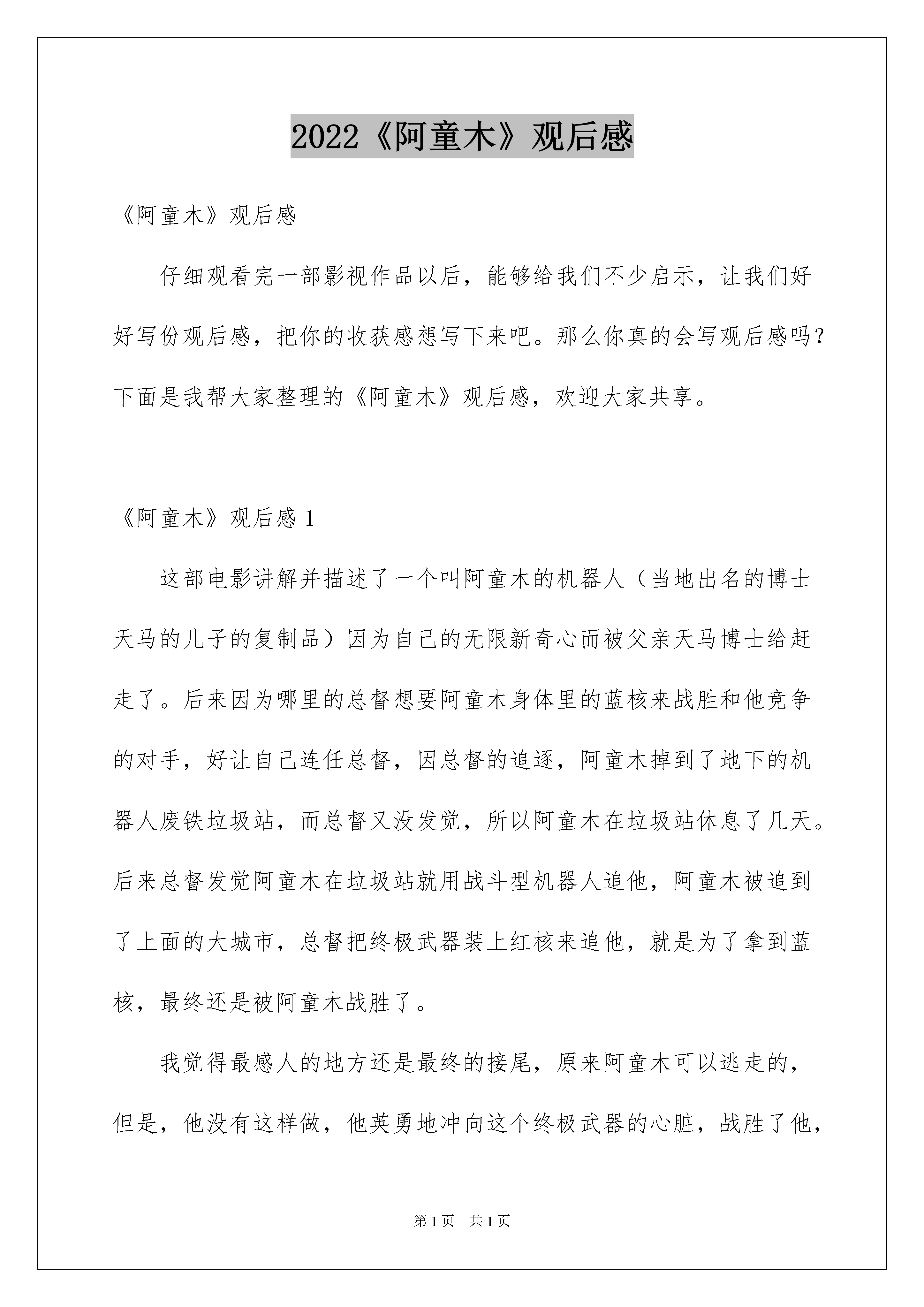 2022《阿童木》观后感

《阿童木》观后感

仔细观看完一部影视作品以后，能够给我们不少启示，让我们好好写份观后感，把你的收获感想写下来吧。那么你真的会写观后感吗？下面是我帮大家整理的《阿童木》观后感，欢迎大家共享。

《阿童木》观后感 1

这部电影讲解并描述了一个叫阿童木的机器人（当地出名的博士天马的儿子的复制品）因为自己的无限新奇心而被父亲天马博士给赶走了。后来因为哪里的总督想要阿童木身体里的蓝核来战胜和他竞争的对手，好让自己连任总督，因总督的追逐，阿童木掉到了地下的机器人废铁垃圾站，而总督又没发觉，所以阿童木在垃圾站休息了几天。后来总督发觉阿童木在垃圾站就用战斗型机器人追他，阿童木被追到了上面的大城市，总督把终极武器装上红核来追他，就是为了拿到蓝核，最终还是被阿童木战胜了。

我觉得最感人的地方还是最终的接尾，原来阿童木可以逃走的，但是，他没有这样做，他英勇地冲向这个终极武器的心脏，战胜了他，

第 1 页　共 1 页